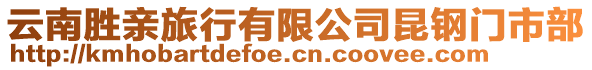 云南胜亲旅行有限公司昆钢门市部
http://kmhobartdefoe.cn.coovee.com